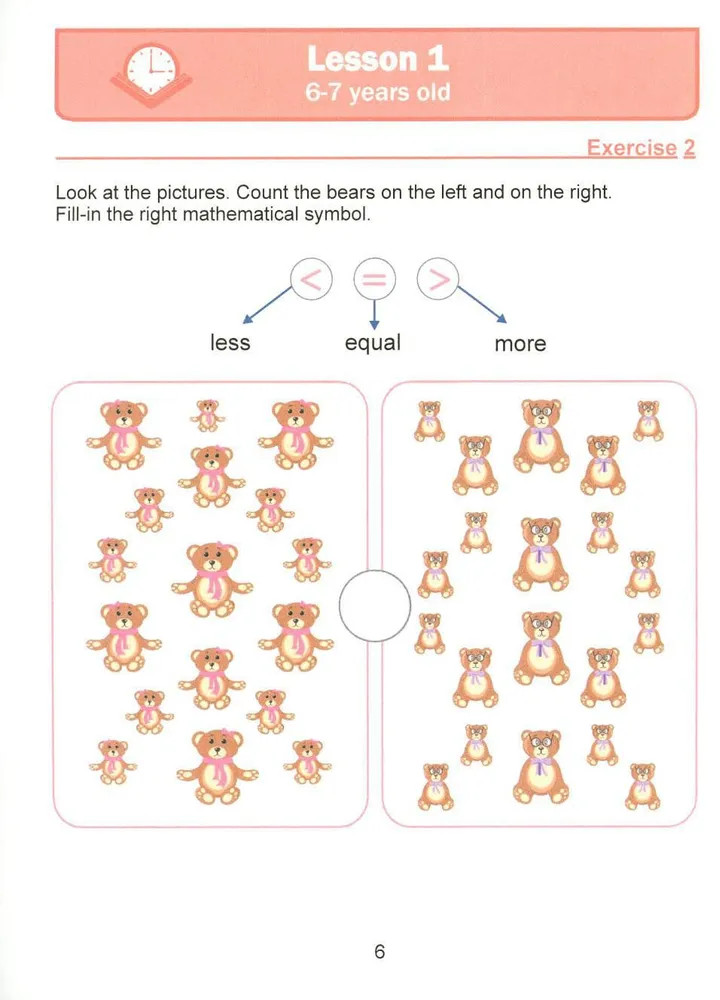 Lesson 1
6-7 years old

Exercise 2

Look at the pictures. Count the bears on the left and on the right. Fill-in the right mathematical symbol.

$<$ $=$ $>$

less equal more

6